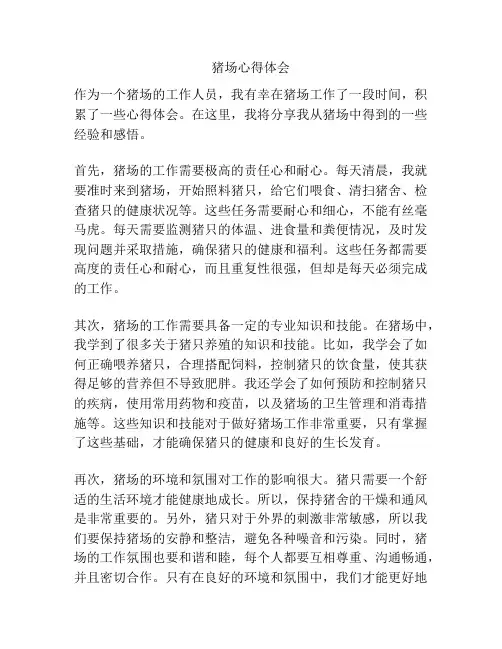 猪场心得体会

作为一个猪场的工作人员，我有幸在猪场工作了一段时间，积累了一些心得体会。在这里，我将分享我从猪场中得到的一些经验和感悟。

首先，猪场的工作需要极高的责任心和耐心。每天清晨，我就要准时来到猪场，开始照料猪只，给它们喂食、清扫猪舍、检查猪只的健康状况等。这些任务需要耐心和细心，不能有丝毫马虎。每天需要监测猪只的体温、进食量和粪便情况，及时发现问题并采取措施，确保猪只的健康和福利。这些任务都需要高度的责任心和耐心，而且重复性很强，但却是每天必须完成的工作。

其次，猪场的工作需要具备一定的专业知识和技能。在猪场中，我学到了很多关于猪只养殖的知识和技能。比如，我学会了如何正确喂养猪只，合理搭配饲料，控制猪只的饮食量，使其获得足够的营养但不导致肥胖。我还学会了如何预防和控制猪只的疾病，使用常用药物和疫苗，以及猪场的卫生管理和消毒措施等。这些知识和技能对于做好猪场工作非常重要，只有掌握了这些基础，才能确保猪只的健康和良好的生长发育。

再次，猪场的环境和氛围对工作的影响很大。猪只需要一个舒适的生活环境才能健康地成长。所以，保持猪舍的干燥和通风是非常重要的。另外，猪只对于外界的刺激非常敏感，所以我们要保持猪场的安静和整洁，避免各种噪音和污染。同时，猪场的工作氛围也要和谐和睦，每个人都要互相尊重、沟通畅通，并且密切合作。只有在良好的环境和氛围中，我们才能更好地